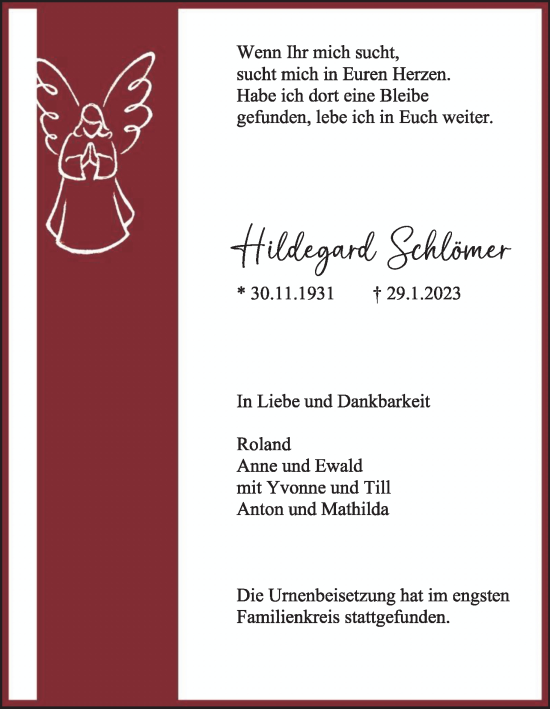 Wenn Ihr mich sucht,
sucht mich in Euren Herzen.
Habe ich dort eine Bleibe
gefunden, lebe ich in Euch weiter.

Hildegard Schlömer

* 30.11.1931 † 29.1.2023

In Liebe und Dankbarkeit

Roland
Anne und Ewald
mit Yvonne und Till
Anton und Mathilda

Die Urnenbeisetzung hat im engsten Familienkreis stattgefunden.